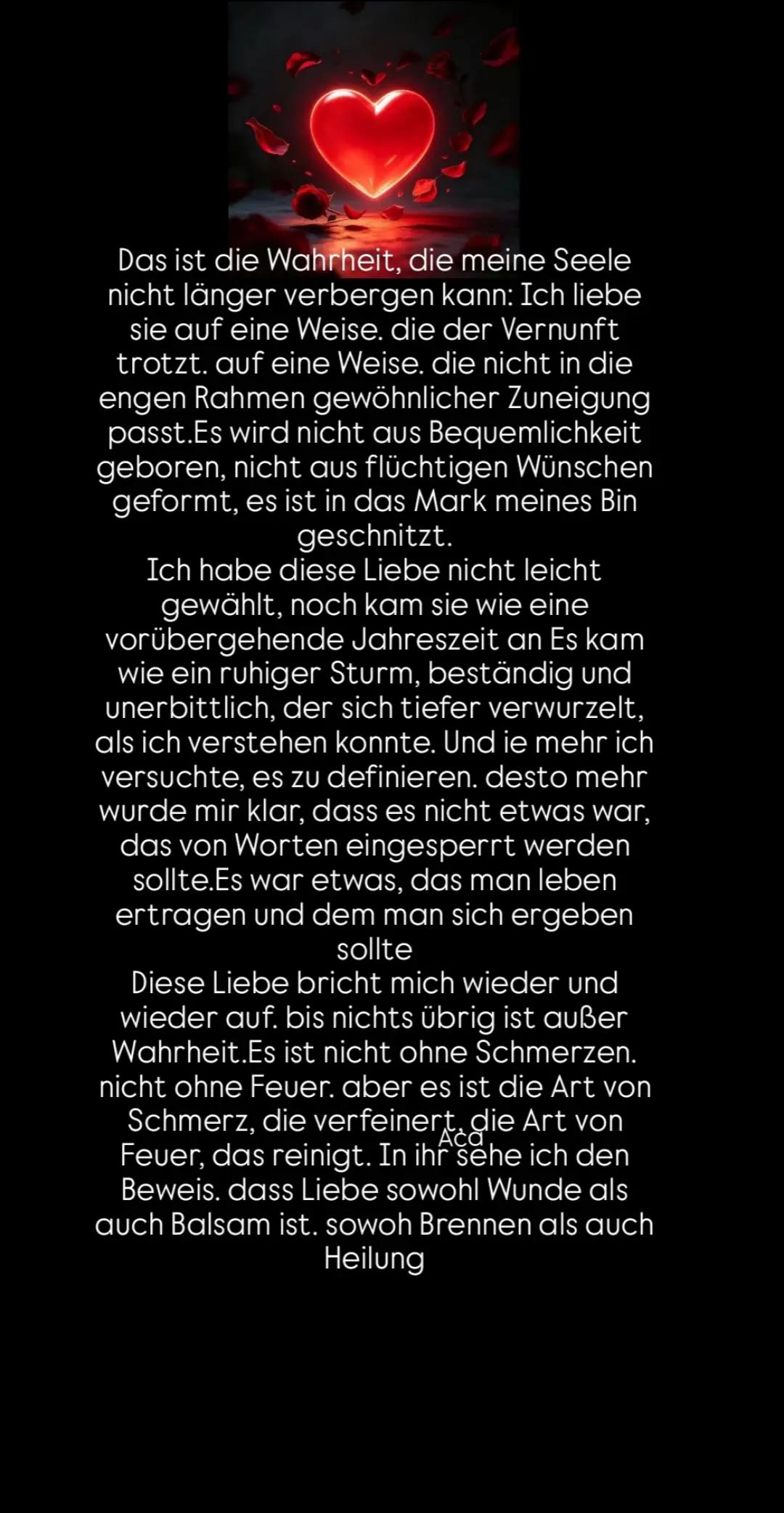 Das ist die Wahrheit, die meine Seele nicht länger verbergen kann: Ich liebe sie auf eine Weise. die der Vernunft trotzt. auf eine Weise. die nicht in die engen Rahmen gewöhnlicher Zuneigung passt.Es wird nicht aus Bequemlichkeit geboren, nicht aus flüchtigen Wünschen geformt, es ist in das Mark meines Bin geschnitzt.
Ich habe diese Liebe nicht leicht gewählt, noch kam sie wie eine vorübergehende Jahreszeit an Es kam wie ein ruhiger Sturm, beständig und unerbittlich, der sich tiefer verwurzelt, als ich verstehen konnte. Und ie mehr ich versuchte, es zu definieren. desto mehr wurde mir klar, dass es nicht etwas war, das von Worten eingesperrt werden sollte.Es war etwas, das man leben ertragen und dem man sich ergeben sollte
Diese Liebe bricht mich wieder und wieder auf. bis nichts übrig ist außer Wahrheit.Es ist nicht ohne Schmerzen. nicht ohne Feuer. aber es ist die Art von Schmerz, die verfeinert, die Art von Feuer, das reinigt. In ihr sehe ich den Beweis. dass Liebe sowohl Wunde als auch Balsam ist. sowoh Brennen als auch Heilung

Aca